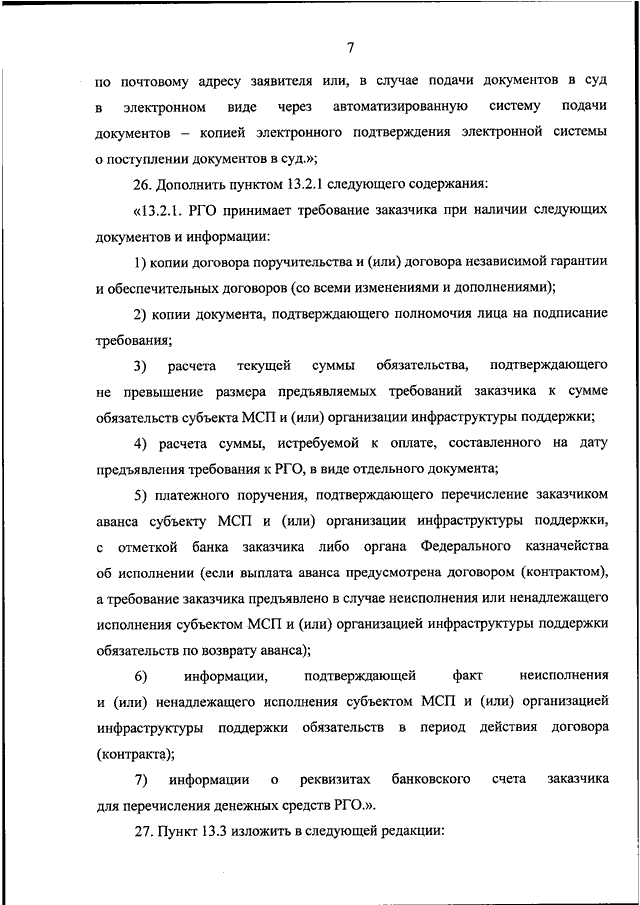 7

по почтовому адресу заявителя или, в случае подачи документов в суд в электронном виде через автоматизированную систему подачи документов – копией электронного подтверждения электронной системы о поступлении документов в суд.»;

26. Дополнить пунктом 13.2.1 следующего содержания:

«13.2.1. РГО принимает требование заказчика при наличии следующих документов и информации:

1) копии договора поручительства и (или) договора независимой гарантии и обеспечительных договоров (со всеми изменениями и дополнениями);

2) копии документа, подтверждающего полномочия лица на подписание требования;

3) расчета текущей суммы обязательства, подтверждающего не превышение размера предъявляемых требований заказчика к сумме обязательств субъекта МСП и (или) организации инфраструктуры поддержки;

4) расчета суммы, истребуемой к оплате, составленного на дату предъявления требования к РГО, в виде отдельного документа;

5) платежного поручения, подтверждающего перечисление заказчиком аванса субъекту МСП и (или) организации инфраструктуры поддержки, с отметкой банка заказчика либо органа Федерального казначейства об исполнении (если выплата аванса предусмотрена договором (контрактом), а требование заказчика предъявлено в случае неисполнения или ненадлежащего исполнения субъектом МСП и (или) организацией инфраструктуры поддержки обязательств по возврату аванса);

6) информации, подтверждающей факт неисполнения и (или) ненадлежащего исполнения субъектом МСП и (или) организацией инфраструктуры поддержки обязательств в период действия договора (контракта);

7) информации о реквизитах банковского счета заказчика для перечисления денежных средств РГО.».

27. Пункт 13.3 изложить в следующей редакции: